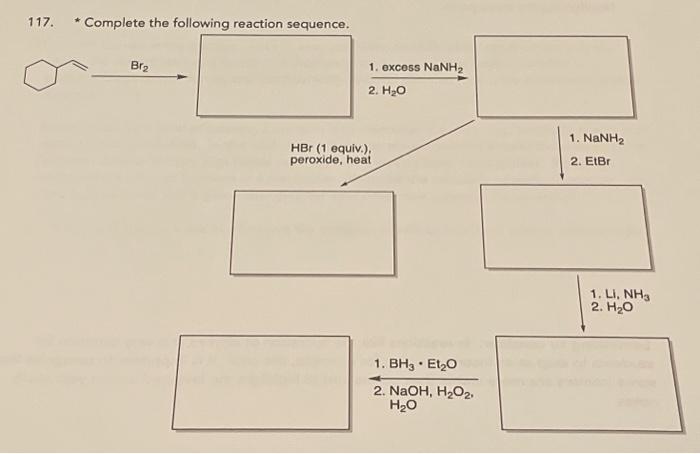 117. * Complete the following reaction sequence.

$Br_2$

1. excess $NaNH_2$
2. $H_2O$

HBr (1 equiv.), peroxide, heat

1. $NaNH_2$
2. EtBr

1. Li, $NH_3$
2. $H_2O$

1. $BH_3 \cdot Et_2O$
2. NaOH, $H_2O_2$, $H_2O$